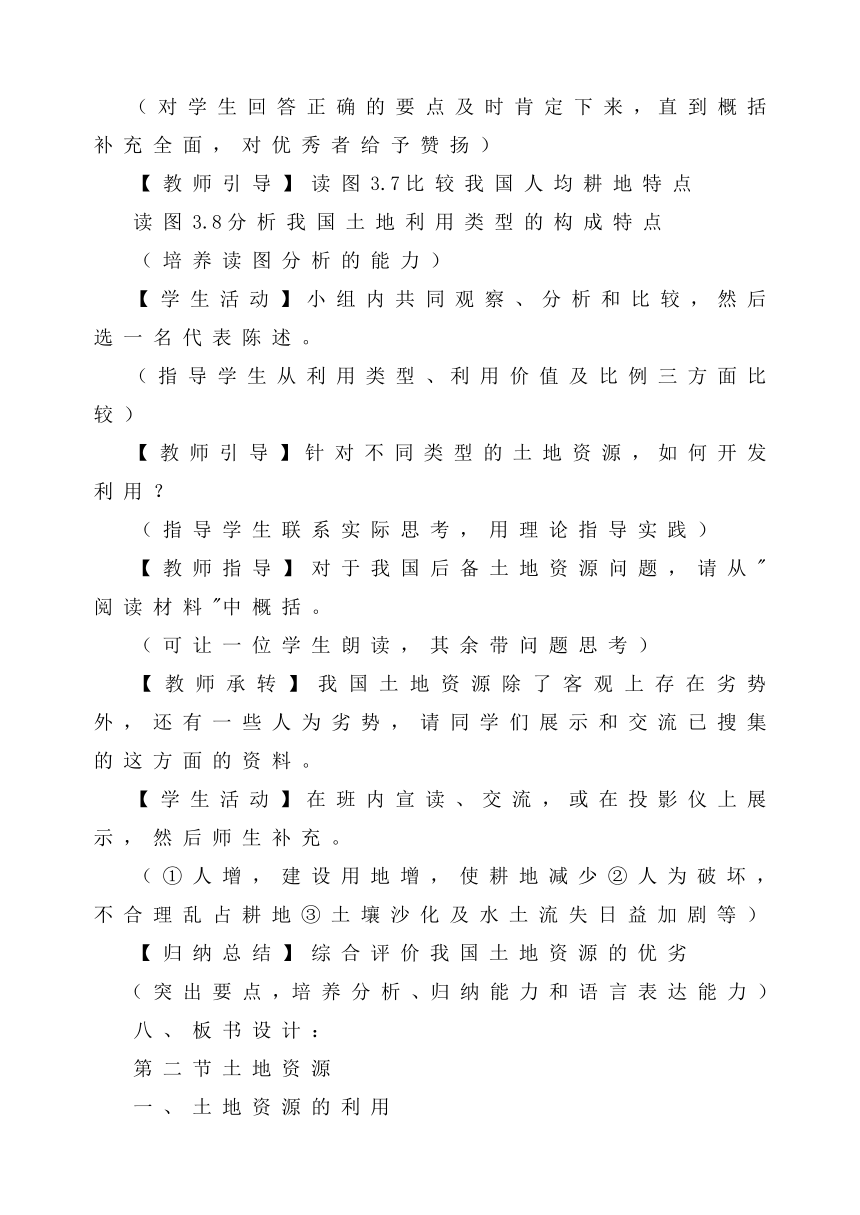 （对学生回答正确的要点及时肯定下来，直到概括补充全面，对优秀者给予赞扬）

【教师引导】读图3.7比较我国人均耕地特点

读图3.8分析我国土地利用类型的构成特点

（培养读图分析的能力）

【学生活动】小组内共同观察、分析和比较，然后选一名代表陈述。

（指导学生从利用类型、利用价值及比例三方面比较）

【教师引导】针对不同类型的土地资源，如何开发利用？

（指导学生联系实际思考，用理论指导实践）

【教师指导】对于我国后备土地资源问题，请从"阅读材料"中概括。

（可让一位学生朗读，其余带问题思考）

【教师承转】我国土地资源除了客观上存在劣势外，还有一些人为劣势，请同学们展示和交流已搜集的这方面的资料。

【学生活动】在班内宣读、交流，或在投影仪上展示，然后师生补充。

（①人增，建设用地增，使耕地减少②人为破坏，不合理乱占耕地③土壤沙化及水土流失日益加剧等）

【归纳总结】综合评价我国土地资源的优劣

（突出要点，培养分析、归纳能力和语言表达能力）

八、板书设计：

第二节土地资源

一、土地资源的利用